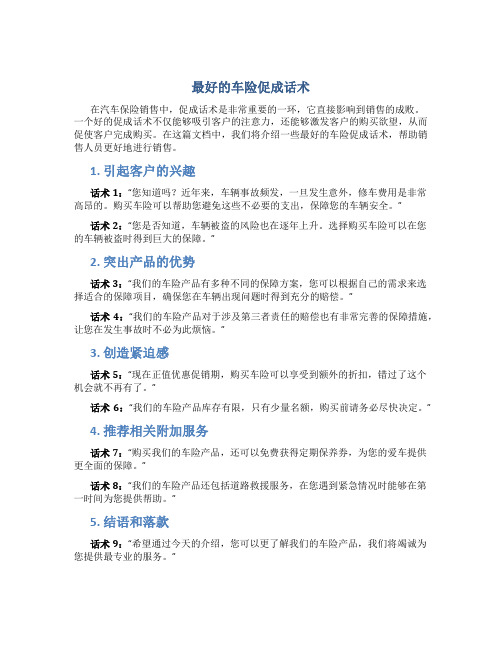 最好的车险促成话术

在汽车保险销售中，促成话术是非常重要的一环，它直接影响到销售的成败。一个好的促成话术不仅能够吸引客户的注意力，还能够激发客户的购买欲望，从而促使客户完成购买。在这篇文档中，我们将介绍一些最好的车险促成话术，帮助销售人员更好地进行销售。

1. 引起客户的兴趣

话术 1："您知道吗？近年来，车辆事故频发，一旦发生意外，修车费用是非常高昂的。购买车险可以帮助您避免这些不必要的支出，保障您的车辆安全。"

话术 2："您是否知道，车辆被盗的风险也在逐年上升。选择购买车险可以在您的车辆被盗时得到巨大的保障。"

2. 突出产品的优势

话术 3："我们的车险产品有多种不同的保障方案，您可以根据自己的需求来选择适合的保障项目，确保您在车辆出现问题时得到充分的赔偿。"

话术 4："我们的车险产品对于涉及第三者责任的赔偿也有非常完善的保障措施，让您在发生事故时不必为此烦恼。"

3. 创造紧迫感

话术 5："现在正值优惠促销期，购买车险可以享受到额外的折扣，错过了这个机会就不再有了。"

话术 6："我们的车险产品库存有限，只有少量名额，购买前请务必尽快决定。"

4. 推荐相关附加服务

话术 7："购买我们的车险产品，还可以免费获得定期保养券，为您的爱车提供更全面的保障。"

话术 8："我们的车险产品还包括道路救援服务，在您遇到紧急情况时能够在第一时间为您提供帮助。"

5. 结语和落款

话术 9："希望通过今天的介绍，您可以更了解我们的车险产品，我们将竭诚为您提供最专业的服务。"